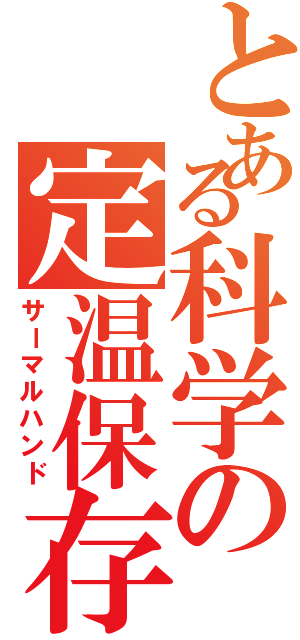 とある科学の
定温保存
サーマルハンド